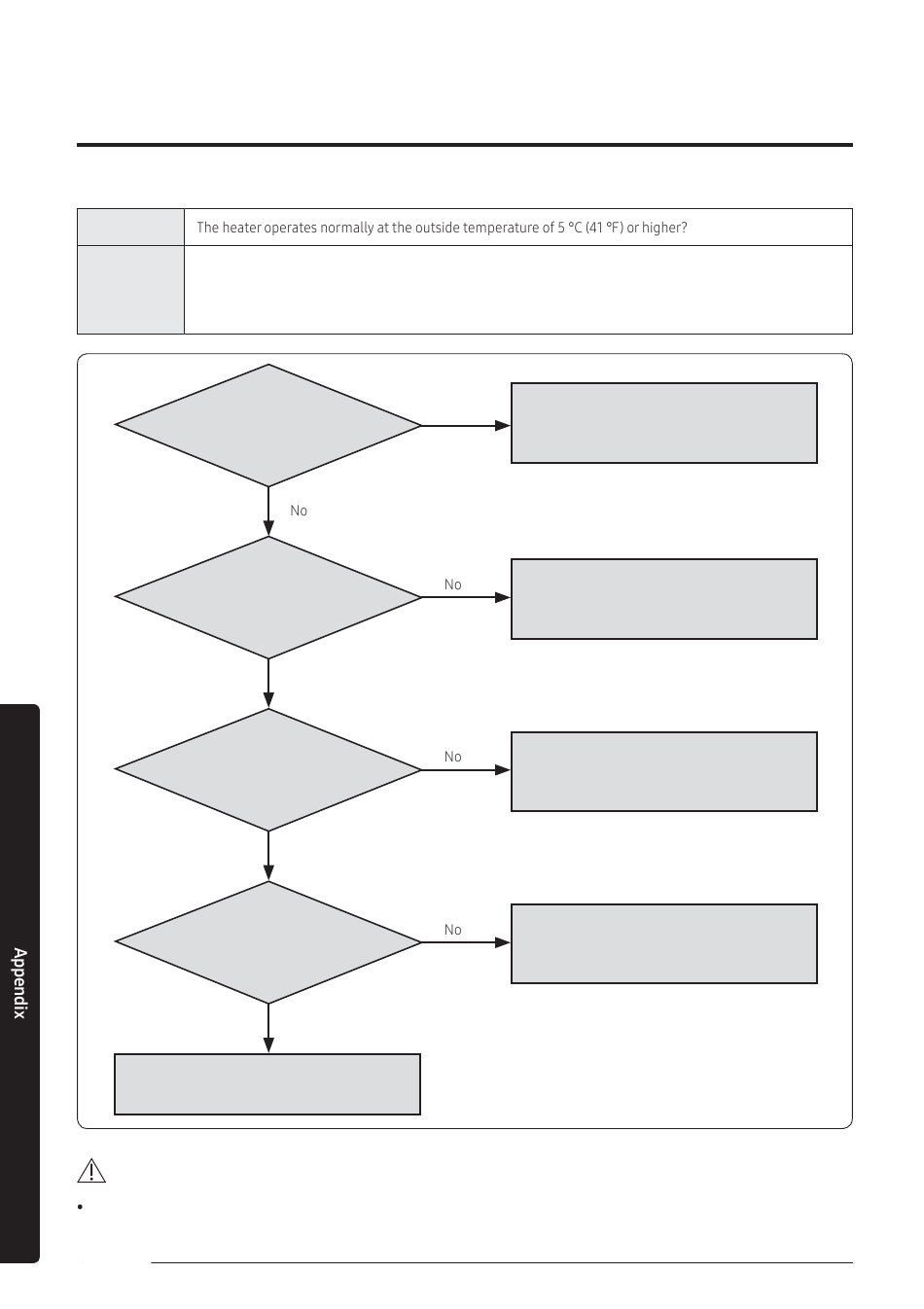 The heater operates normally at the outside temperature of 5 °C (41 °F) or higher?

No

No

No

No

Appendix